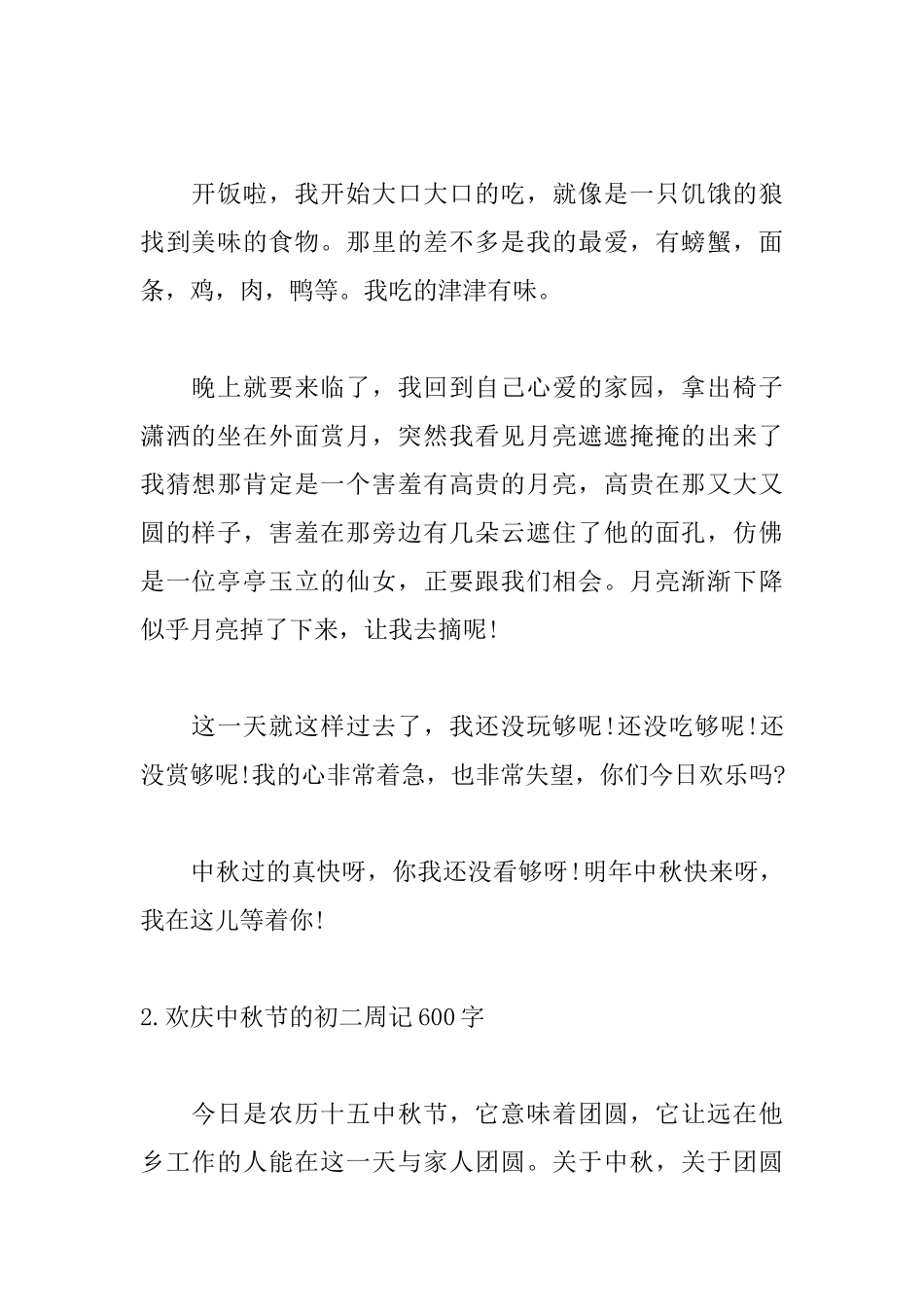 开饭啦，我开始大口大口的吃，就像是一只饥饿的狼找到美味的食物。那里的差不多是我的最爱，有螃蟹，面条，鸡，肉，鸭等。我吃的津津有味。

晚上就要来临了，我回到自己心爱的家园，拿出椅子潇洒的坐在外面赏月，突然我看见月亮遮遮掩掩的出来了我猜想那肯定是一个害羞有高贵的月亮，高贵在那又大又圆的样子，害羞在那旁边有几朵云遮住了他的面孔，仿佛是一位亭亭玉立的仙女，正要跟我们相会。月亮渐渐下降似乎月亮掉了下来，让我去摘呢!

这一天就这样过去了，我还没玩够呢!还没吃够呢!还没赏够呢!我的心非常着急，也非常失望，你们今日欢乐吗?

中秋过的真快呀，你我还没看够呀!明年中秋快来呀，我在这儿等着你!

2.欢庆中秋节的初二周记600字

今日是农历十五中秋节，它意味着团圆，它让远在他乡工作的人能在这一天与家人团圆。关于中秋，关于团圆